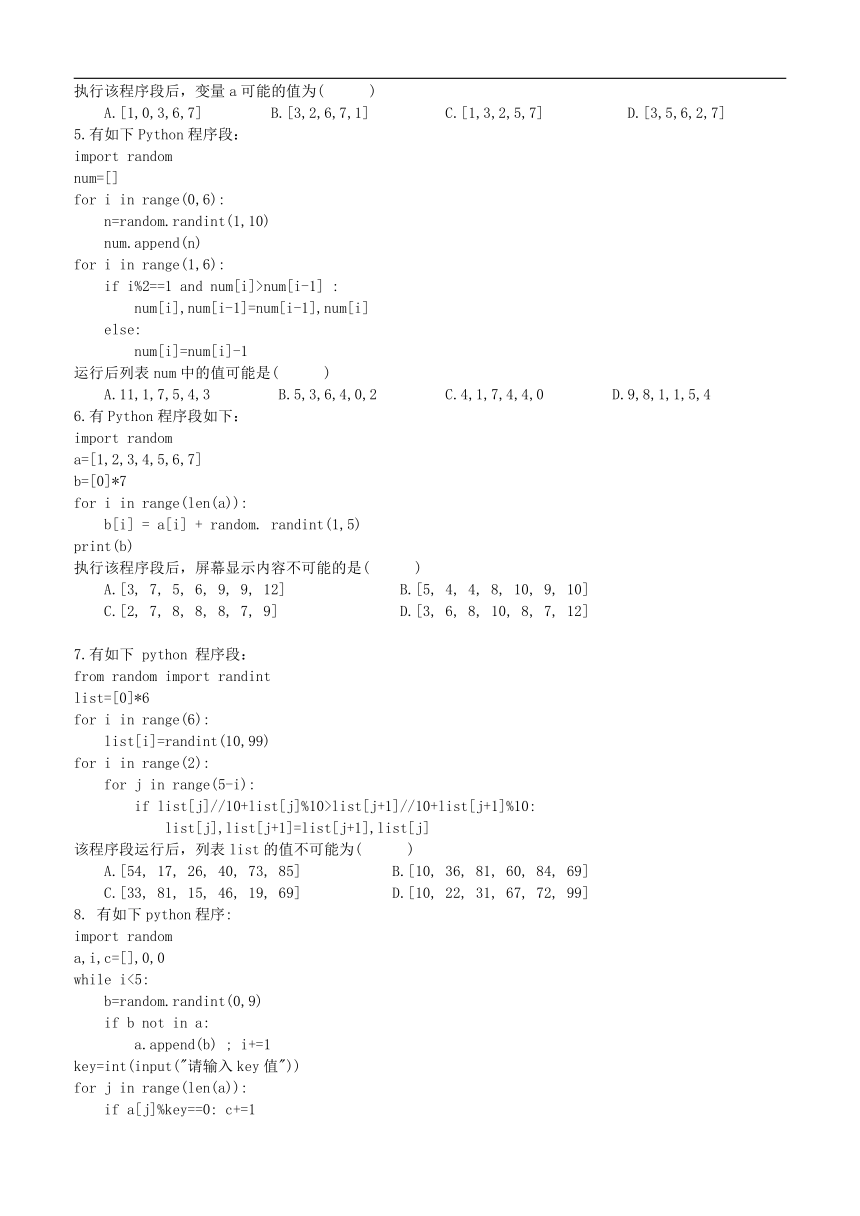 执行该程序段后，变量 a 可能的值为(　　)

A.[1,0,3,6,7]　　B.[3,2,6,7,1]　　C.[1,3,2,5,7]　　D.[3,5,6,2,7]

5.有如下 Python 程序段：

import random
num=[]
for i in range(0,6):
    n=random.randint(1,10)
    num.append(n)
for i in range(1,6):
    if i%2==1 and num[i]>num[i-1] :
        num[i],num[i-1]=num[i-1],num[i]
    else:
        num[i]=num[i]-1

运行后列表 num 中的值可能是(　　)

A.11,1,7,5,4,3　　B.5,3,6,4,0,2　　C.4,1,7,4,4,0　　D.9,8,1,1,5,4

6.有 Python 程序段如下：

import random
a=[1,2,3,4,5,6,7]
b=[0]*7
for i in range(len(a)):
    b[i] = a[i] + random. randint(1,5)
print(b)

执行该程序段后，屏幕显示内容不可能的是(　　)

A.[3, 7, 5, 6, 9, 9, 12]　　B.[5, 4, 4, 8, 10, 9, 10]
C.[2, 7, 8, 8, 8, 7, 9]　　D.[3, 6, 8, 10, 8, 7, 12]

7.有如下 python 程序段：

from random import randint
list=[0]*6
for i in range(6):
    list[i]=randint(10,99)
for i in range(2):
    for j in range(5-i):
        if list[j]//10+list[j]%10>list[j+1]//10+list[j+1]%10:
            list[j],list[j+1]=list[j+1],list[j]

该程序段运行后，列表 list 的值不可能为(　　)

A.[54, 17, 26, 40, 73, 85]　　B.[10, 36, 81, 60, 84, 69]
C.[33, 81, 15, 46, 19, 69]　　D.[10, 22, 31, 67, 72, 99]

8. 有如下 python 程序:

import random
a,i,c=[],0,0
while i<5:
    b=random.randint(0,9)
    if b not in a:
        a.append(b) ; i+=1
key=int(input("请输入 key 值"))
for j in range(len(a)):
    if a[j]%key==0: c+=1